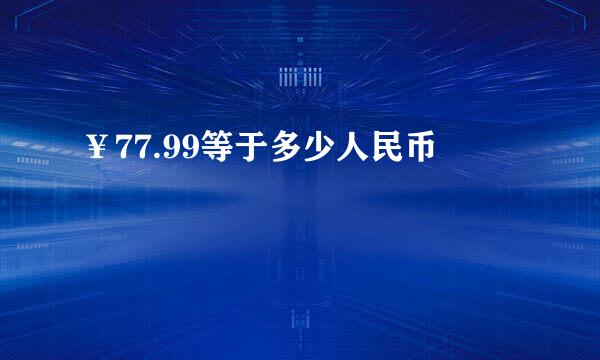 ￥77.99等于多少人民币